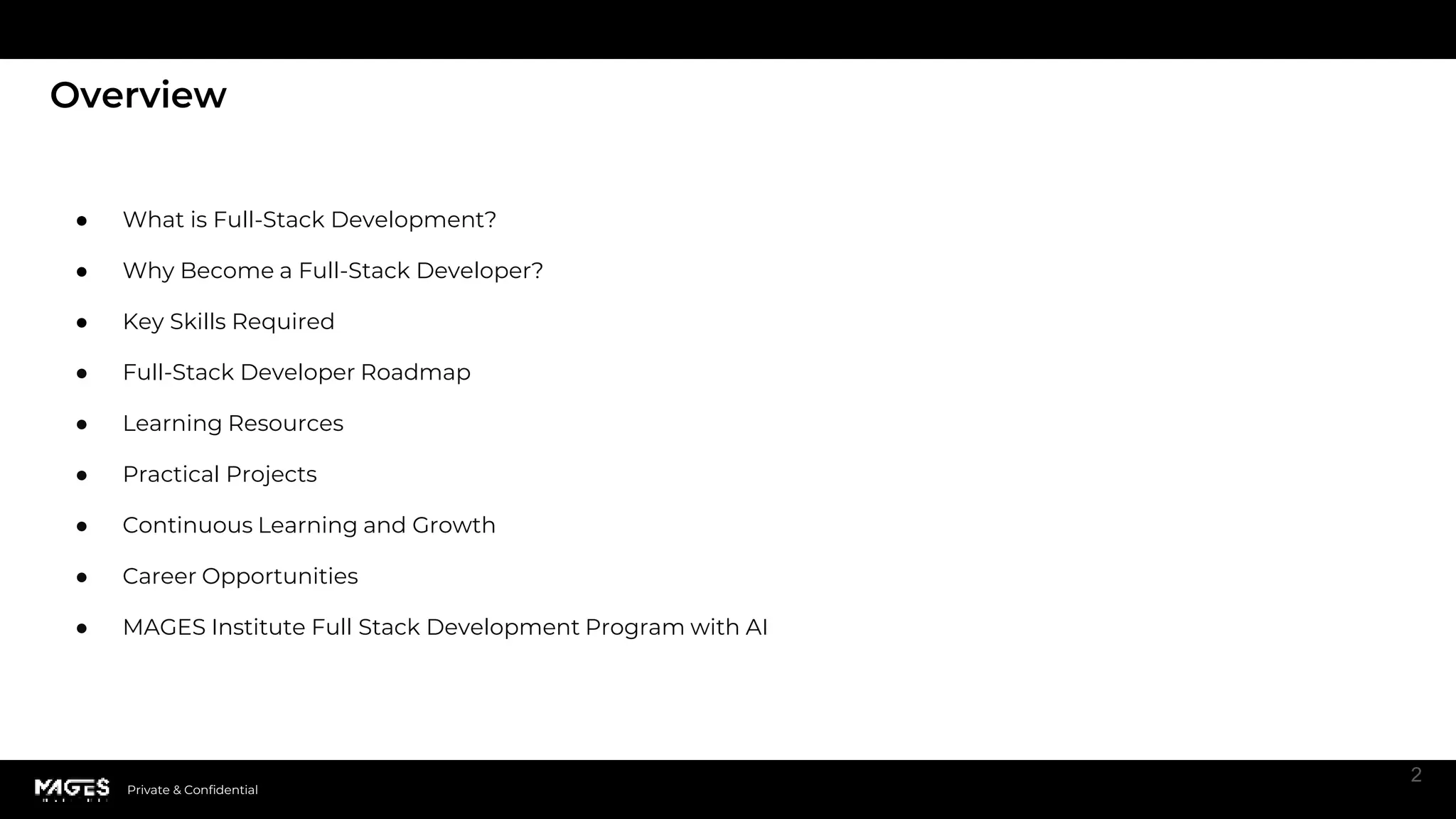 Overview

• What is Full-Stack Development?
• Why Become a Full-Stack Developer?
• Key Skills Required
• Full-Stack Developer Roadmap
• Learning Resources
• Practical Projects
• Continuous Learning and Growth
• Career Opportunities
• MAGES Institute Full Stack Development Program with AI

MAGES Private & Confidential

2